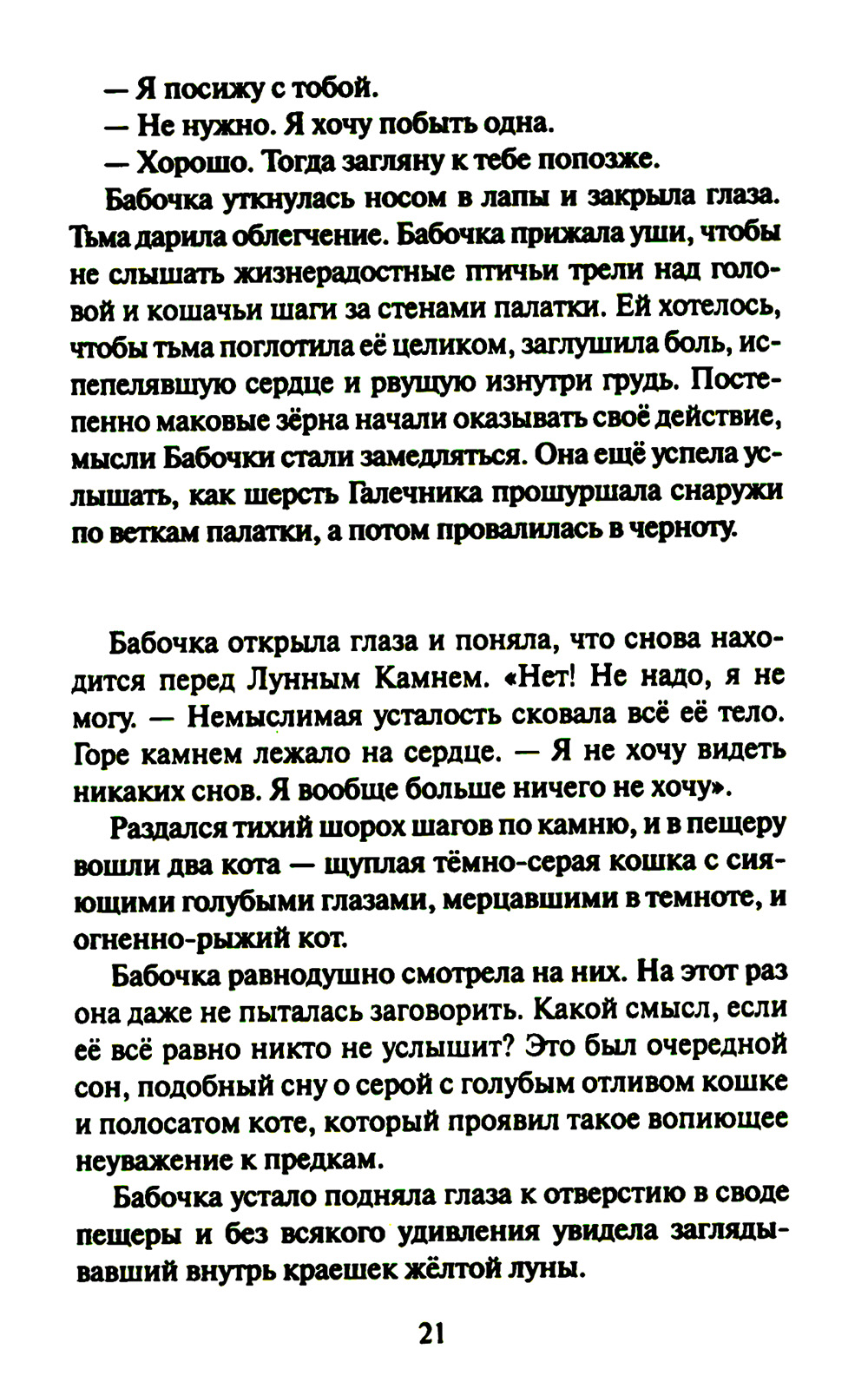 — Я посижу с тобой.

— Не нужно. Я хочу побыть одна.

— Хорошо. Тогда загляну к тебе попозже.

Бабочка уткнулась носом в лапы и закрыла глаза. Тьма дарила облегчение. Бабочка прижала уши, чтобы не слышать жизнерадостные птичьи трели над головой и кошачьи шаги за стенами палатки. Ей хотелось, чтобы тьма поглотила её целиком, заглушила боль, испепелявшую сердце и рвущую изнутри грудь. Постепенно маковые зёрна начали оказывать своё действие, мысли Бабочки стали замедляться. Она ещё успела услышать, как шерсть Галечника прошуршала снаружи по веткам палатки, а потом провалилась в черноту.

Бабочка открыла глаза и поняла, что снова находится перед Лунным Камнем. «Нет! Не надо, я не могу. — Немыслимая усталость сковала всё её тело. Горе камнем лежало на сердце. — Я не хочу видеть никаких снов. Я вообще больше ничего не хочу».

Раздался тихий шорох шагов по камню, и в пещеру вошли два кота — щуплая тёмно-серая кошка с сияющими голубыми глазами, мерцавшими в темноте, и огненно-рыжий кот.

Бабочка равнодушно смотрела на них. На этот раз она даже не пыталась заговорить. Какой смысл, если её всё равно никто не услышит? Это был очередной сон, подобный сну о серой с голубым отливом кошке и полосатом коте, который проявил такое вопиющее неуважение к предкам.

Бабочка устало подняла глаза к отверстию в своде пещеры и без всякого удивления увидела заглядывавший внутрь краешек жёлтой луны.

21